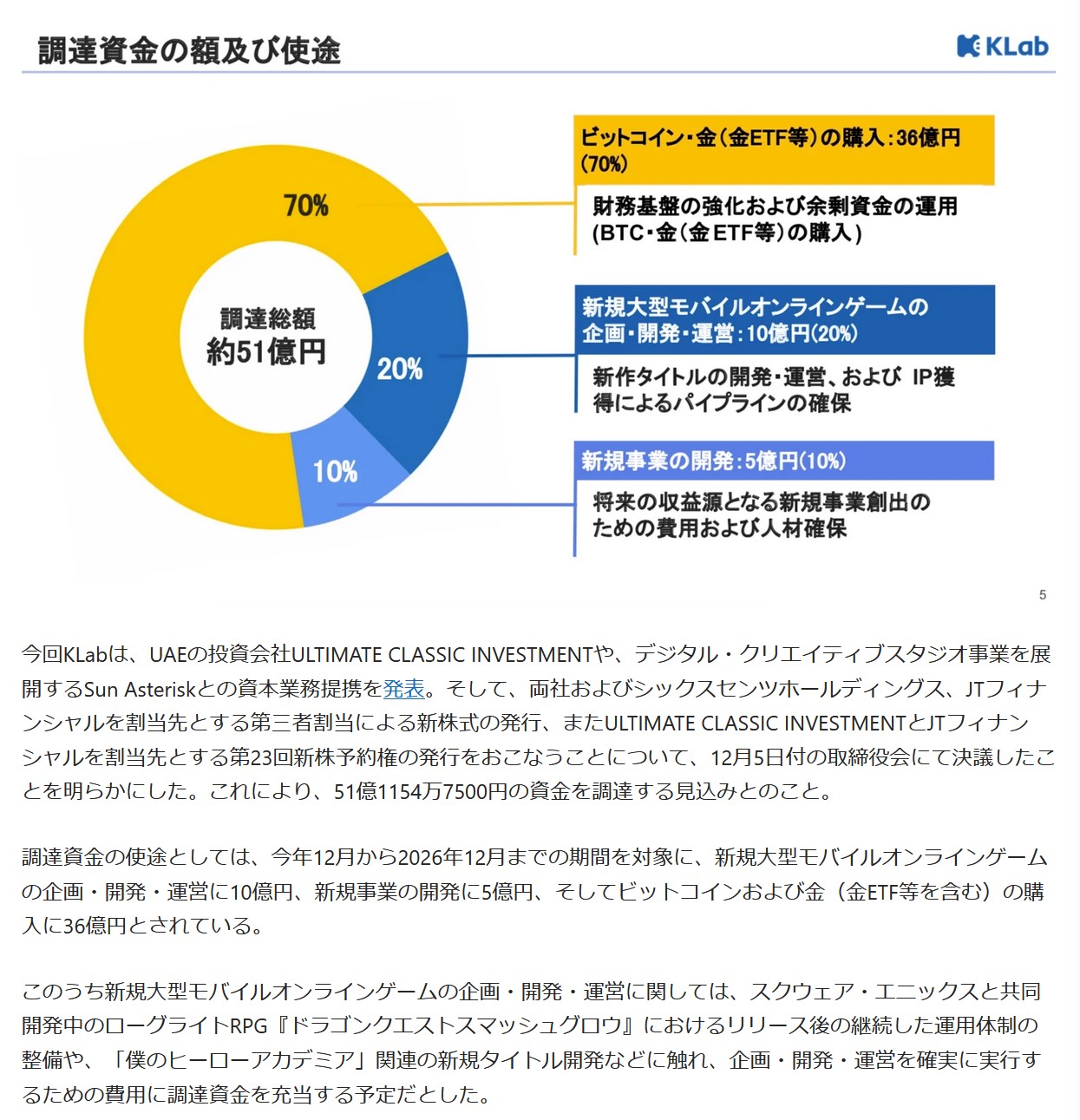 調達資金の額及び使途

KLab

70%

調達総額
約51億円

20%

10%

ビットコイン・金(金ETF等)の購入:36億円(70%)

財務基盤の強化および余剰資金の運用(BTC・金(金ETF等)の購入)

新規大型モバイルオンラインゲームの企画・開発・運営:10億円(20%)

新作タイトルの開発・運営、および IP獲得によるパイプラインの確保

新規事業の開発:5億円(10%)

将来の収益源となる新規事業創出のための費用および人材確保

5

今回KLabは、UAEの投資会社ULTIMATE CLASSIC INVESTMENTや、デジタル・クリエイティブスタジオ事業を展開するSun Asteriskとの資本業務提携を発表。そして、両社およびシックスセンツホールディングス、JTフィナンシャルを割当先とする第三者割当による新株式の発行、またULTIMATE CLASSIC INVESTMENTとJTフィナンシャルを割当先とする第23回新株予約権の発行をおこなうことについて、12月5日付の取締役会にて決議したことを明らかにした。これにより、51億1154万7500円の資金を調達する見込みとのこと。

調達資金の使途としては、今年12月から2026年12月までの期間を対象に、新規大型モバイルオンラインゲームの企画・開発・運営に10億円、新規事業の開発に5億円、そしてビットコインおよび金(金ETF等を含む)の購入に36億円とされている。

このうち新規大型モバイルオンラインゲームの企画・開発・運営に関しては、スクウェア・エニックスと共同開発中のローグライトRPG『ドラゴンクエストスマッシュグロウ』におけるリリース後の継続した運用体制の整備や、「僕のヒーローアカデミア」関連の新規タイトル開発などに触れ、企画・開発・運営を確実に実行するための費用に調達資金を充当する予定だとした。